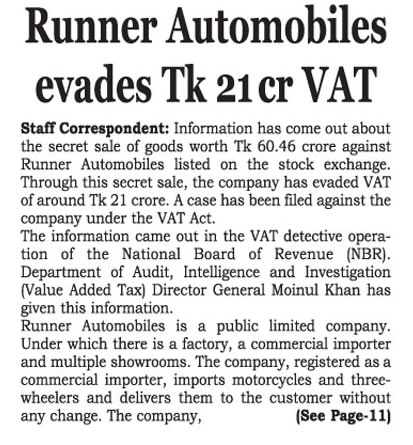 Runner Automobiles evades Tk 21 cr VAT

Staff Correspondent: Information has come out about the secret sale of goods worth Tk 60.46 crore against Runner Automobiles listed on the stock exchange. Through this secret sale, the company has evaded VAT of around Tk 21 crore. A case has been filed against the company under the VAT Act.
The information came out in the VAT detective operation of the National Board of Revenue (NBR). Department of Audit, Intelligence and Investigation (Value Added Tax) Director General Moinul Khan has given this information.
Runner Automobiles is a public limited company. Under which there is a factory, a commercial importer and multiple showrooms. The company, registered as a commercial importer, imports motorcycles and three-wheelers and delivers them to the customer without any change. The company, (See Page-11)